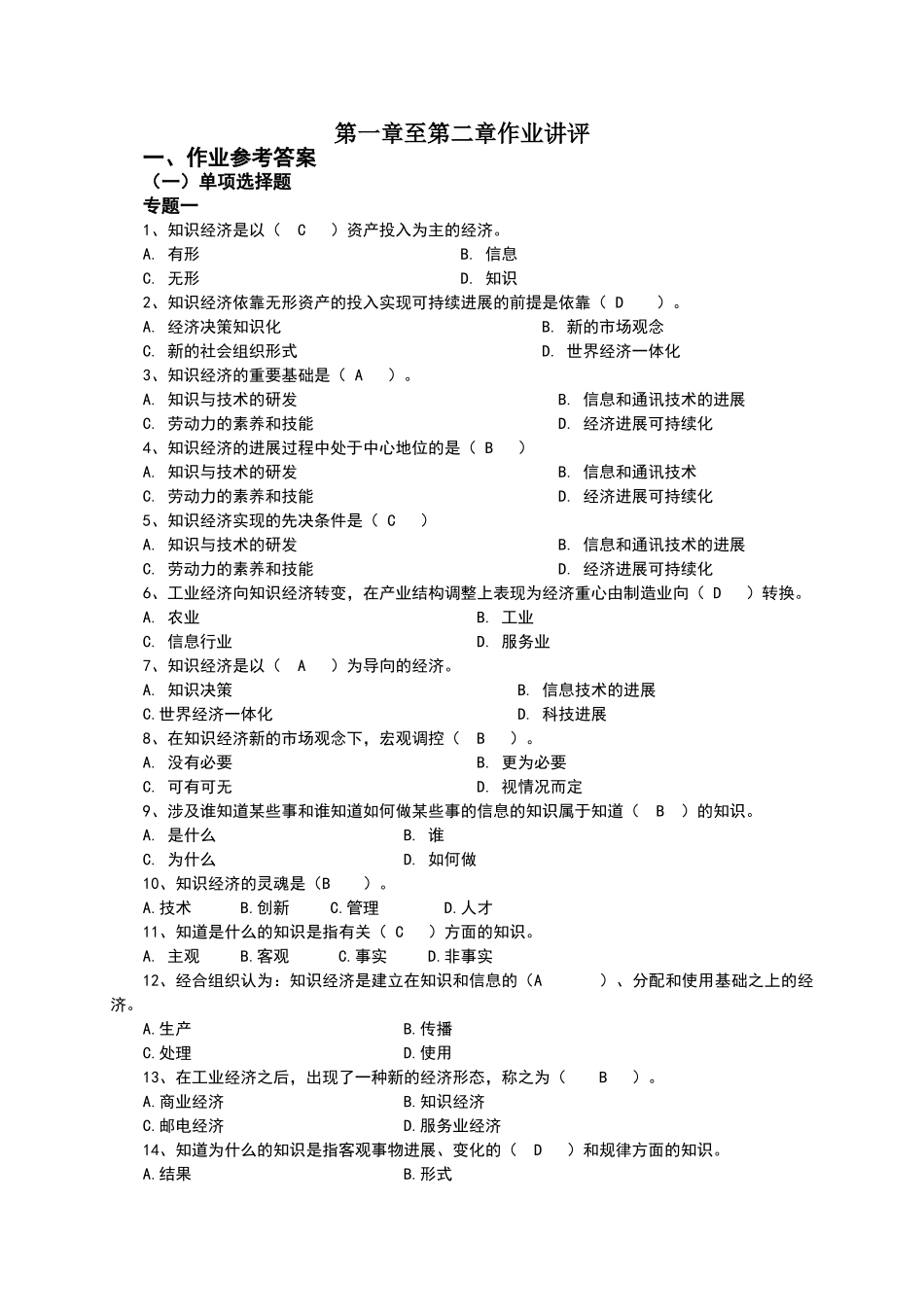 第一章至第二章作业讲评

一、作业参考答案

（一）单项选择题

专题一

1、知识经济是以（ C ）资产投入为主的经济。

A. 有形　　B. 信息

C. 无形　　D. 知识

2、知识经济依靠无形资产的投入实现可持续进展的前提是依靠（ D ）。

A. 经济决策知识化　　B. 新的市场观念

C. 新的社会组织形式　　D. 世界经济一体化

3、知识经济的重要基础是（ A ）。

A. 知识与技术的研发　　B. 信息和通讯技术的进展

C. 劳动力的素养和技能　　D. 经济进展可持续化

4、知识经济的进展过程中处于中心地位的是（ B ）

A. 知识与技术的研发　　B. 信息和通讯技术

C. 劳动力的素养和技能　　D. 经济进展可持续化

5、知识经济实现的先决条件是（ C ）

A. 知识与技术的研发　　B. 信息和通讯技术的进展

C. 劳动力的素养和技能　　D. 经济进展可持续化

6、工业经济向知识经济转变，在产业结构调整上表现为经济重心由制造业向（ D ）转换。

A. 农业　　B. 工业

C. 信息行业　　D. 服务业

7、知识经济是以（ A ）为导向的经济。

A. 知识决策　　B. 信息技术的进展

C.世界经济一体化　　D. 科技进展

8、在知识经济新的市场观念下，宏观调控（ B ）。

A. 没有必要　　B. 更为必要

C. 可有可无　　D. 视情况而定

9、涉及谁知道某些事和谁知道如何做某些事的信息的知识属于知道（ B ）的知识。

A. 是什么　　B. 谁

C. 为什么　　D. 如何做

10、知识经济的灵魂是（B ）。

A.技术　B.创新　C.管理　D.人才

11、知道是什么的知识是指有关（ C ）方面的知识。

A. 主观　B.客观　C.事实　D.非事实

12、经合组织认为：知识经济是建立在知识和信息的（A ）、分配和使用基础之上的经济。

A.生产　　B.传播

C.处理　　D.使用

13、在工业经济之后，出现了一种新的经济形态，称之为（ B ）。

A.商业经济　　B.知识经济

C.邮电经济　　D.服务业经济

14、知道为什么的知识是指客观事物进展、变化的（ D ）和规律方面的知识。

A.结果　　B.形式